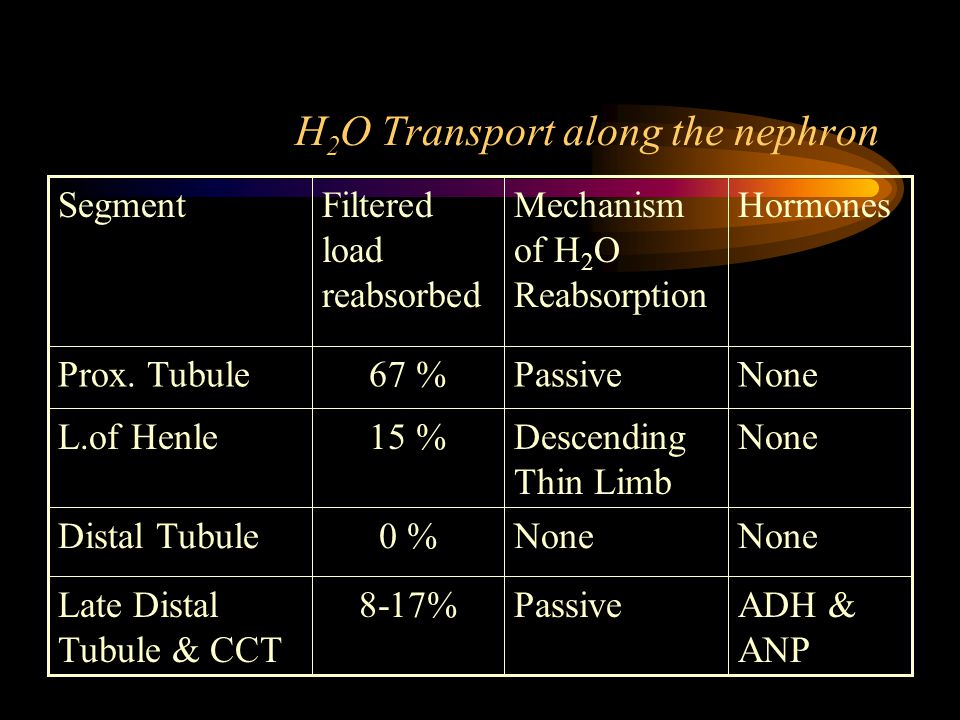 $H_2O$ Transport along the nephron

| Segment | Filtered load reabsorbed | Mechanism of $H_2O$ Reabsorption | Hormones |
|---|---|---|---|
| Prox. Tubule | 67 % | Passive | None |
| L.of Henle | 15 % | Descending Thin Limb | None |
| Distal Tubule | 0 % | None | None |
| Late Distal Tubule & CCT | 8-17% | Passive | ADH & ANP |